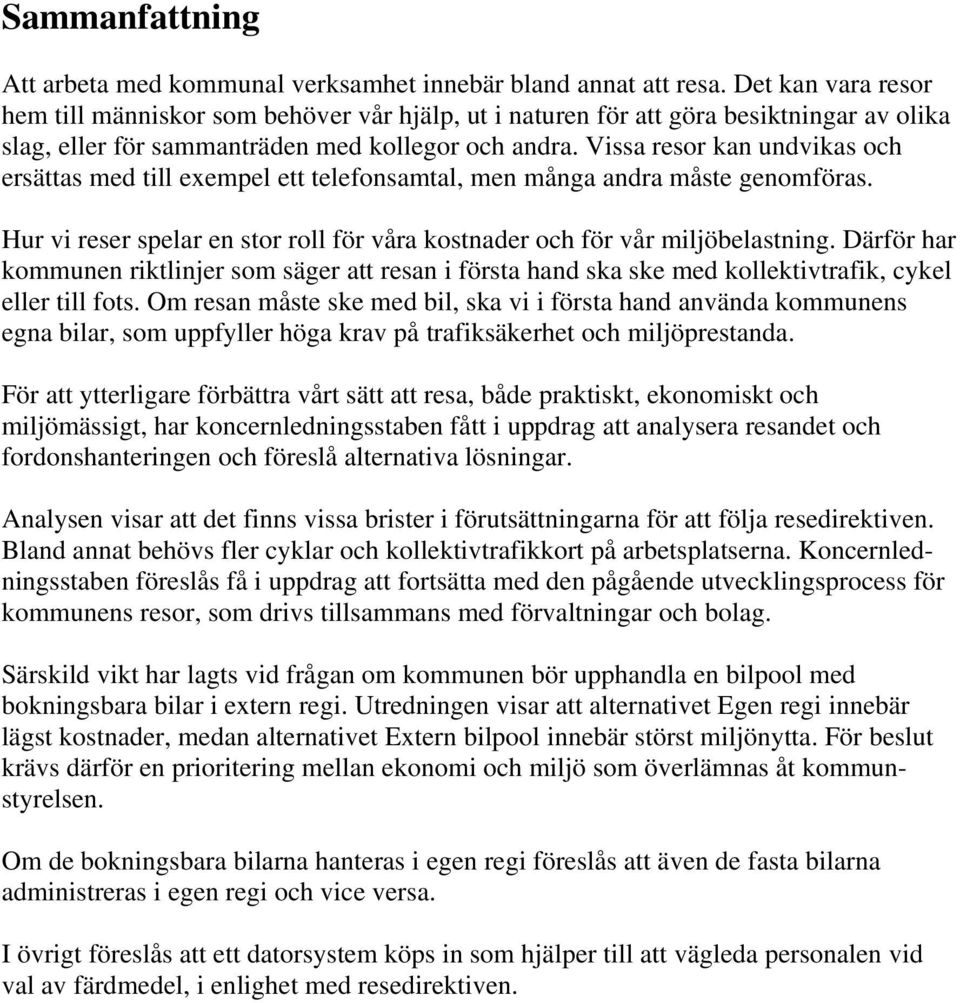 Sammanfattning

Att arbeta med kommunal verksamhet innebär bland annat att resa. Det kan vara resor hem till människor som behöver vår hjälp, ut i naturen för att göra besiktningar av olika slag, eller för sammanträden med kollegor och andra. Vissa resor kan undvikas och ersättas med till exempel ett telefonsamtal, men många andra måste genomföras.

Hur vi reser spelar en stor roll för våra kostnader och för vår miljöbelastning. Därför har kommunen riktlinjer som säger att resan i första hand ska ske med kollektivtrafik, cykel eller till fots. Om resan måste ske med bil, ska vi i första hand använda kommunens egna bilar, som uppfyller höga krav på trafiksäkerhet och miljöprestanda.

För att ytterligare förbättra vårt sätt att resa, både praktiskt, ekonomiskt och miljömässigt, har koncernledningsstaben fått i uppdrag att analysera resandet och fordonshanteringen och föreslå alternativa lösningar.

Analysen visar att det finns vissa brister i förutsättningarna för att följa resedirektiven. Bland annat behövs fler cyklar och kollektivtrafikkort på arbetsplatserna. Koncernledningsstaben föreslås få i uppdrag att fortsätta med den pågående utvecklingsprocess för kommunens resor, som drivs tillsammans med förvaltningar och bolag.

Särskild vikt har lagts vid frågan om kommunen bör upphandla en bilpool med bokningsbara bilar i extern regi. Utredningen visar att alternativet Egen regi innebär lägst kostnader, medan alternativet Extern bilpool innebär störst miljönytta. För beslut krävs därför en prioritering mellan ekonomi och miljö som överlämnas åt kommunstyrelsen.

Om de bokningsbara bilarna hanteras i egen regi föreslås att även de fasta bilarna administreras i egen regi och vice versa.

I övrigt föreslås att ett datorsystem köps in som hjälper till att vägleda personalen vid val av färdmedel, i enlighet med resedirektiven.